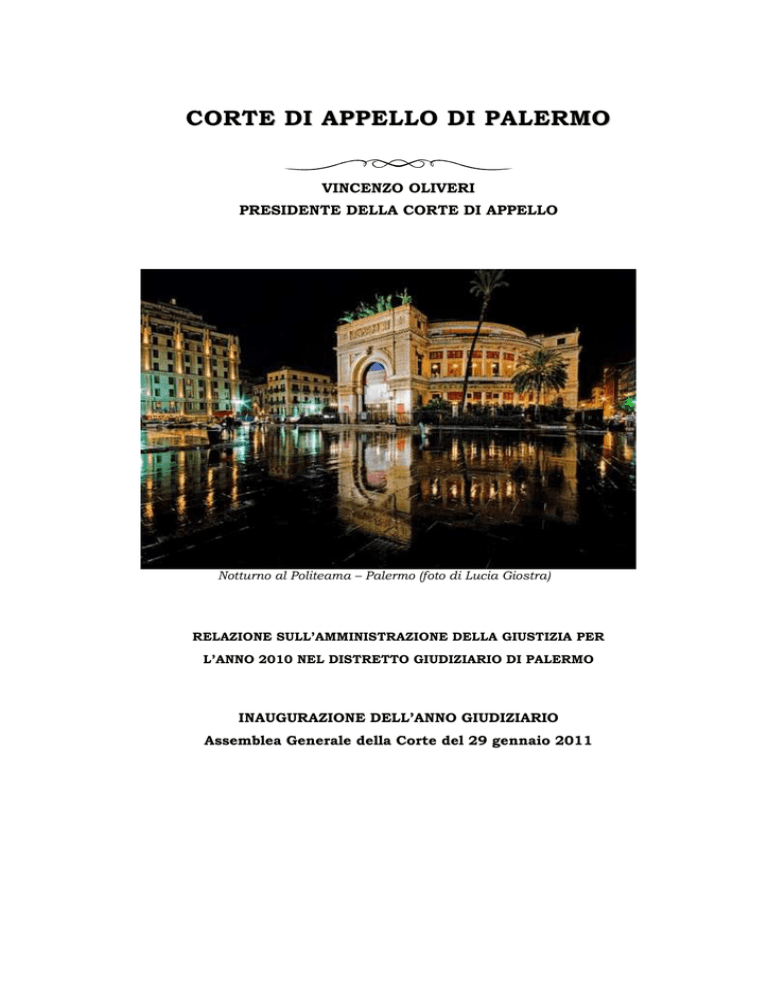 CORTE DI APPELLO DI PALERMO

VINCENZO OLIVERI
PRESIDENTE DELLA CORTE DI APPELLO

Notturno al Politeama – Palermo (foto di Lucia Giostra)

RELAZIONE SULL'AMMINISTRAZIONE DELLA GIUSTIZIA PER L'ANNO 2010 NEL DISTRETTO GIUDIZIARIO DI PALERMO

INAUGURAZIONE DELL'ANNO GIUDIZIARIO
Assemblea Generale della Corte del 29 gennaio 2011